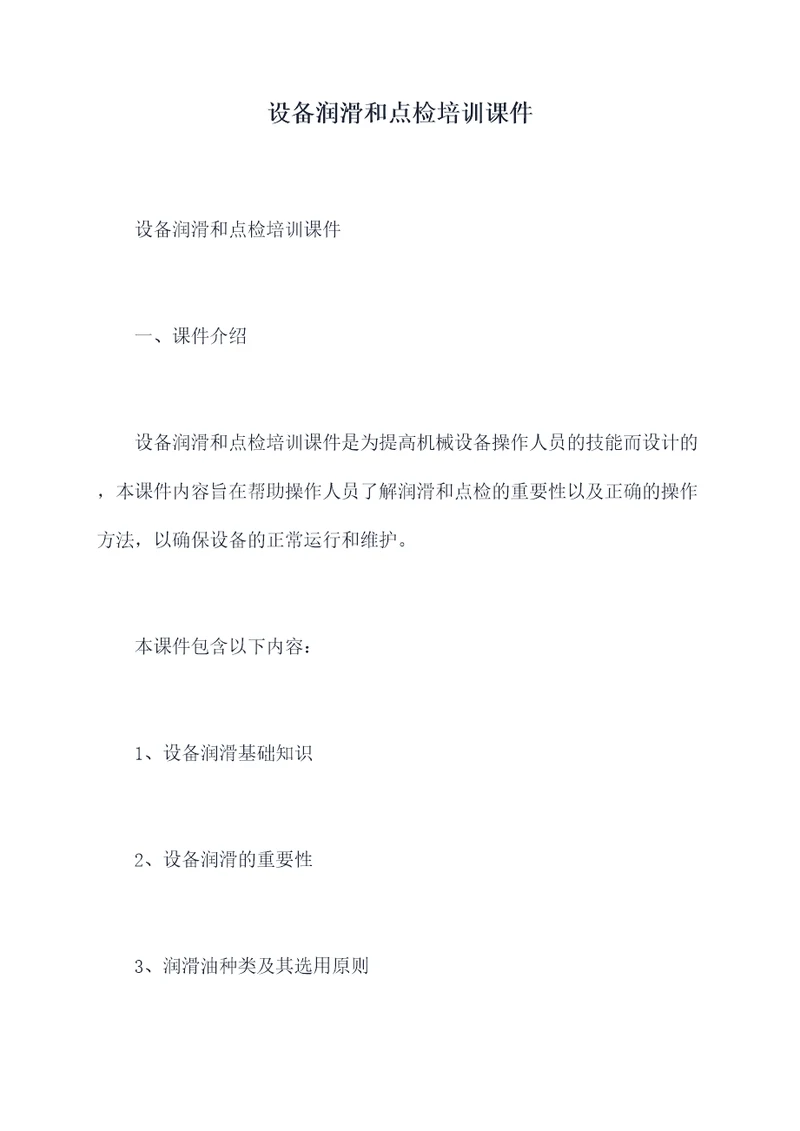 设备润滑和点检培训课件

设备润滑和点检培训课件

一、课件介绍

设备润滑和点检培训课件是为提高机械设备操作人员的技能而设计的，本课件内容旨在帮助操作人员了解润滑和点检的重要性以及正确的操作方法，以确保设备的正常运行和维护。

本课件包含以下内容：

1、设备润滑基础知识

2、设备润滑的重要性

3、润滑油种类及其选用原则